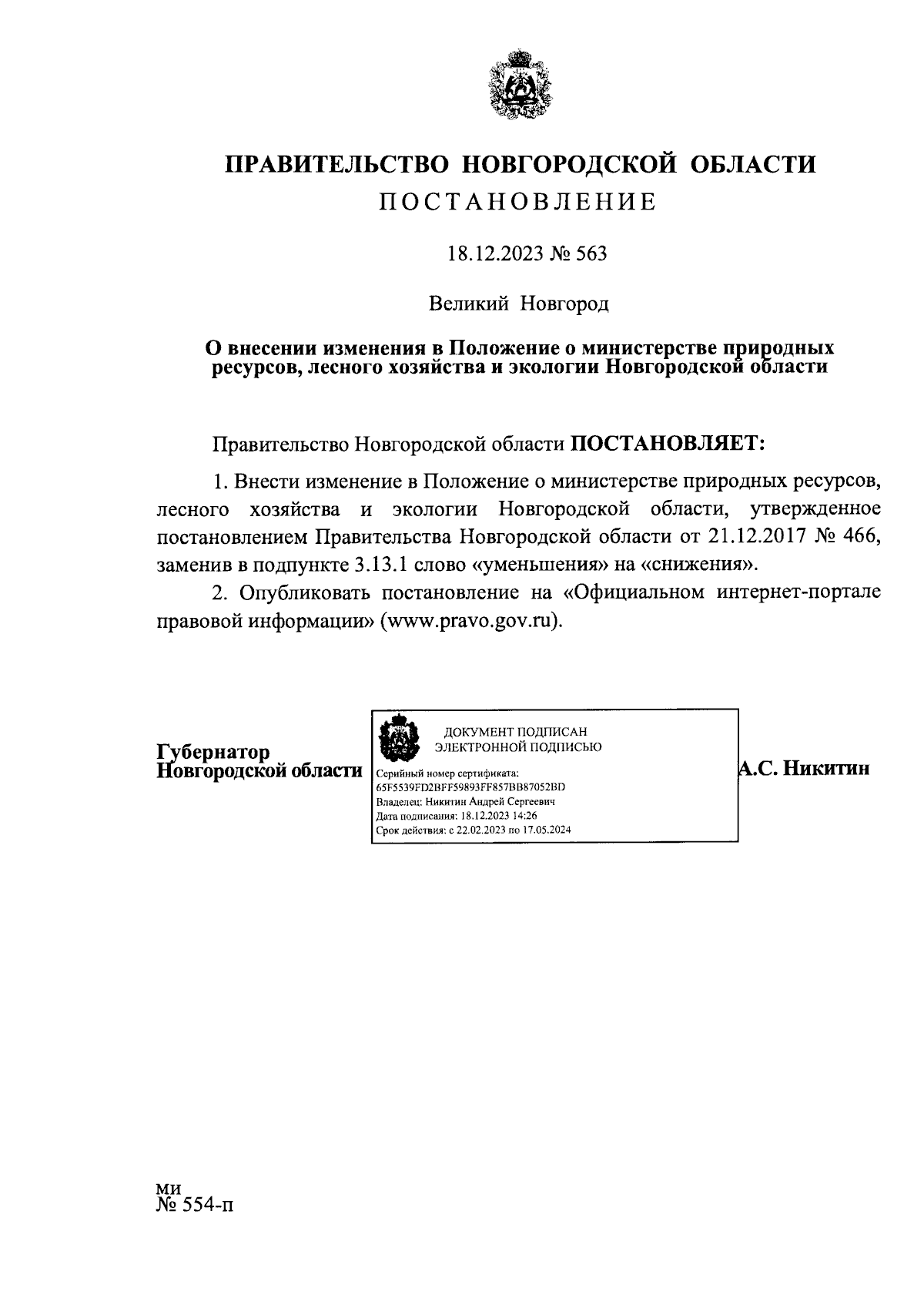 ПРАВИТЕЛЬСТВО НОВГОРОДСКОЙ ОБЛАСТИ
ПОСТАНОВЛЕНИЕ

18.12.2023 № 563

Великий Новгород

О внесении изменения в Положение о министерстве природных ресурсов, лесного хозяйства и экологии Новгородской области

Правительство Новгородской области ПОСТАНОВЛЯЕТ:

1. Внести изменение в Положение о министерстве природных ресурсов, лесного хозяйства и экологии Новгородской области, утвержденное постановлением Правительства Новгородской области от 21.12.2017 № 466, заменив в подпункте 3.13.1 слово «уменьшения» на «снижения».

2. Опубликовать постановление на «Официальном интернет-портале правовой информации» (www.pravo.gov.ru).

Губернатор
Новгородской области

ДОКУМЕНТ ПОДПИСАН
ЭЛЕКТРОННОЙ ПОДПИСЬЮ
Серийный номер сертификата:
65F5539FD2BFF59893FF857BB87052BD
Владелец: Никитин Андрей Сергеевич
Дата подписания: 18.12.2023 14:26
Срок действия: с 22.02.2023 по 17.05.2024

А.С. Никитин

ми
№ 554-п